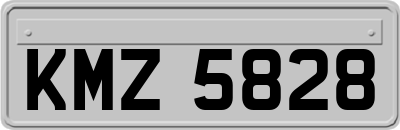 KMZ 5828